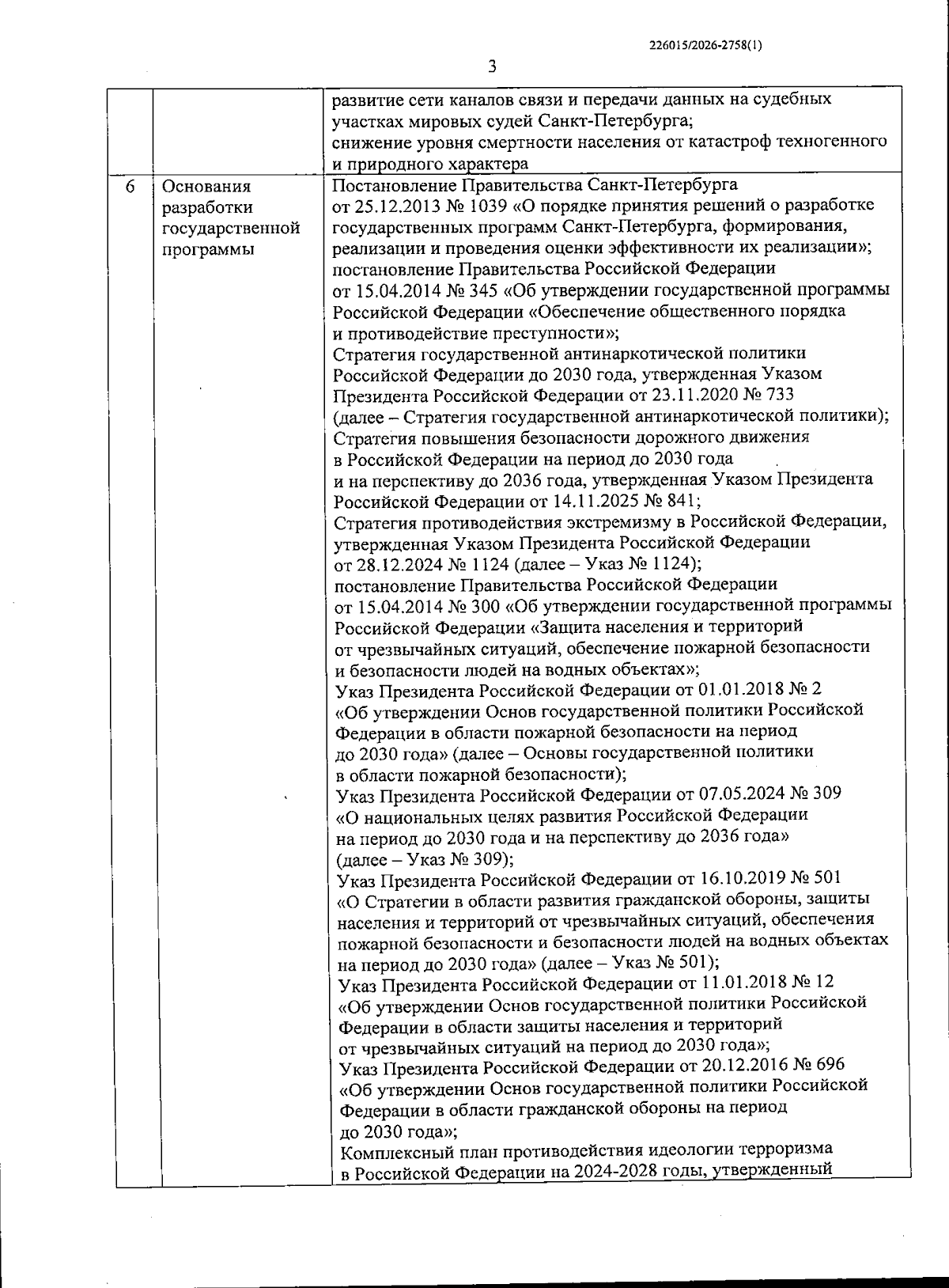 226015/2026-2758(1)

3

| | | |
|---|---|---|
| | | развитие сети каналов связи и передачи данных на судебных участках мировых судей Санкт-Петербурга; снижение уровня смертности населения от катастроф техногенного и природного характера |
| 6 | Основания разработки государственной программы | Постановление Правительства Санкт-Петербурга от 25.12.2013 № 1039 «О порядке принятия решений о разработке государственных программ Санкт-Петербурга, формирования, реализации и проведения оценки эффективности их реализации»; постановление Правительства Российской Федерации от 15.04.2014 № 345 «Об утверждении государственной программы Российской Федерации «Обеспечение общественного порядка и противодействие преступности»; Стратегия государственной антинаркотической политики Российской Федерации до 2030 года, утвержденная Указом Президента Российской Федерации от 23.11.2020 № 733 (далее – Стратегия государственной антинаркотической политики); Стратегия повышения безопасности дорожного движения в Российской Федерации на период до 2030 года и на перспективу до 2036 года, утвержденная Указом Президента Российской Федерации от 14.11.2025 № 841; Стратегия противодействия экстремизму в Российской Федерации, утвержденная Указом Президента Российской Федерации от 28.12.2024 № 1124 (далее – Указ № 1124); постановление Правительства Российской Федерации от 15.04.2014 № 300 «Об утверждении государственной программы Российской Федерации «Защита населения и территорий от чрезвычайных ситуаций, обеспечение пожарной безопасности и безопасности людей на водных объектах»; Указ Президента Российской Федерации от 01.01.2018 № 2 «Об утверждении Основ государственной политики Российской Федерации в области пожарной безопасности на период до 2030 года» (далее – Основы государственной политики в области пожарной безопасности); Указ Президента Российской Федерации от 07.05.2024 № 309 «О национальных целях развития Российской Федерации на период до 2030 года и на перспективу до 2036 года» (далее – Указ № 309); Указ Президента Российской Федерации от 16.10.2019 № 501 «О Стратегии в области развития гражданской обороны, защиты населения и территорий от чрезвычайных ситуаций, обеспечения пожарной безопасности и безопасности людей на водных объектах на период до 2030 года» (далее – Указ № 501); Указ Президента Российской Федерации от 11.01.2018 № 12 «Об утверждении Основ государственной политики Российской Федерации в области защиты населения и территорий от чрезвычайных ситуаций на период до 2030 года»; Указ Президента Российской Федерации от 20.12.2016 № 696 «Об утверждении Основ государственной политики Российской Федерации в области гражданской обороны на период до 2030 года»; Комплексный план противодействия идеологии терроризма в Российской Федерации на 2024-2028 годы, утвержденный |